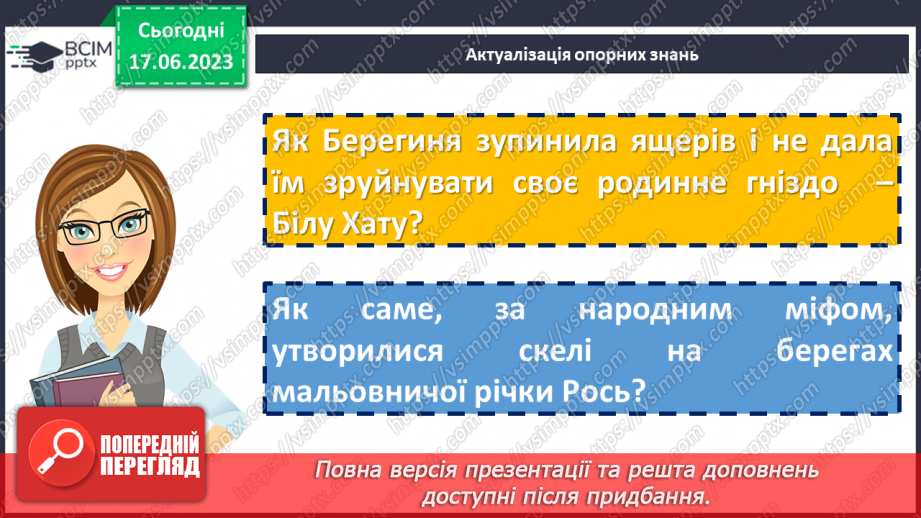 ВСІМ pptx

Сьогодні 17.06.2023

Актуалізація опорних знань

Як Берегиня зупинила ящерів і не дала їм зруйнувати своє родинне гніздо – Білу Хату?

Як саме, за народним міфом, утворилися скелі на берегах мальовничої річки Рось?

ПОПЕРЕДНІЙ ПЕРЕГЛЯД

Повна версія презентації та решта доповнень доступні після придбання.

https://vsimpptx.com